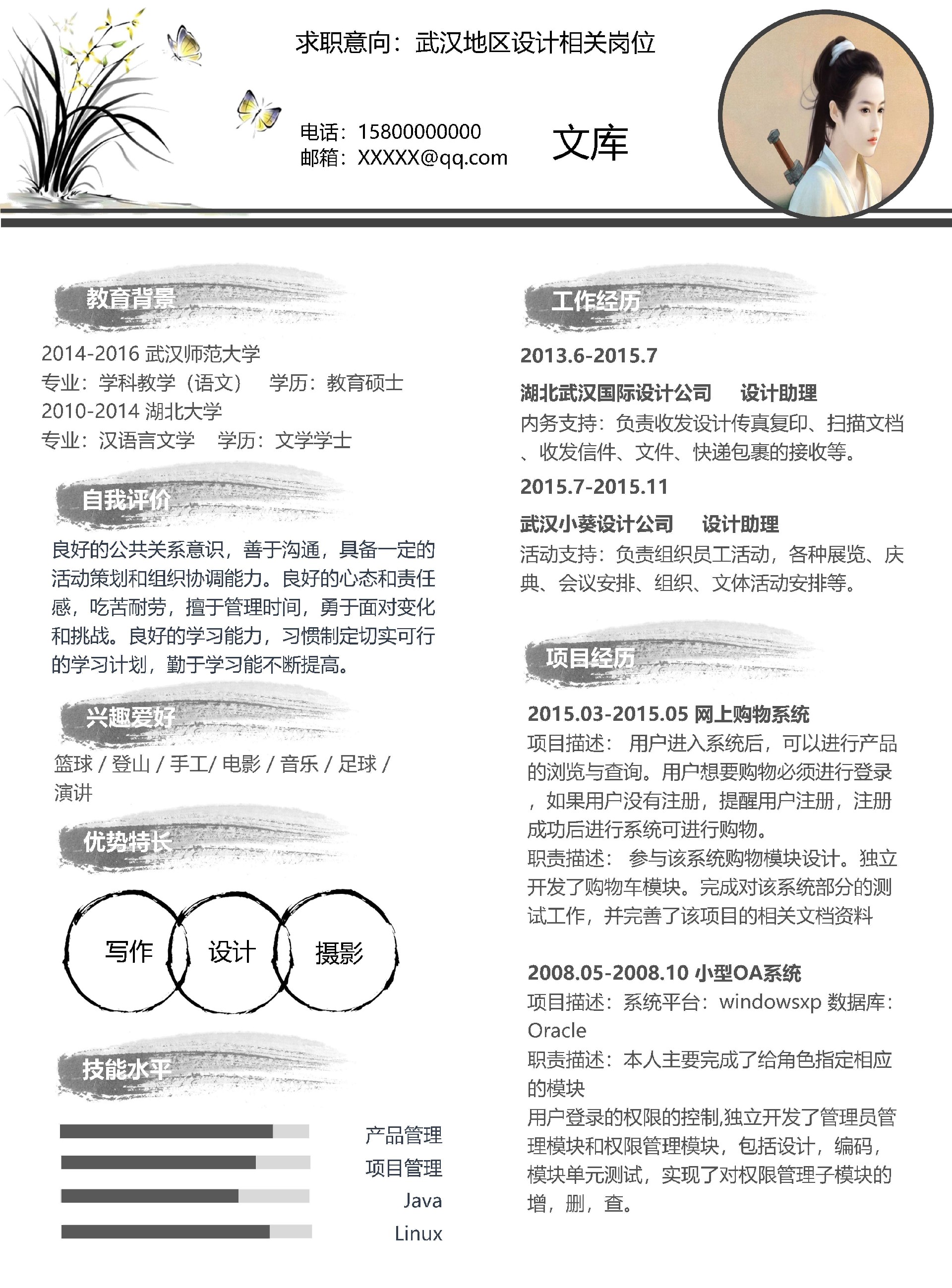 求职意向：武汉地区设计相关岗位

电话：15800000000
邮箱：XXXXX@qq.com

文库

教育背景

2014-2016 武汉师范大学
专业：学科教学（语文）　学历：教育硕士
2010-2014 湖北大学
专业：汉语言文学　学历：文学学士

自我评价

良好的公共关系意识，善于沟通，具备一定的活动策划和组织协调能力。良好的心态和责任感，吃苦耐劳，擅于管理时间，勇于面对变化和挑战。良好的学习能力，习惯制定切实可行的学习计划，勤于学习能不断提高。

兴趣爱好

篮球 / 登山 / 手工/ 电影 / 音乐 / 足球 / 演讲

优势特长

写作　设计　摄影

技能水平

产品管理
项目管理
Java
Linux

工作经历

2013.6-2015.7

湖北武汉国际设计公司　设计助理
内务支持：负责收发设计传真复印、扫描文档、收发信件、文件、快递包裹的接收等。

2015.7-2015.11

武汉小葵设计公司　设计助理
活动支持：负责组织员工活动，各种展览、庆典、会议安排、组织、文体活动安排等。

项目经历

2015.03-2015.05 网上购物系统
项目描述： 用户进入系统后，可以进行产品的浏览与查询。用户想要购物必须进行登录，如果用户没有注册，提醒用户注册，注册成功后进行系统可进行购物。
职责描述： 参与该系统购物模块设计。独立开发了购物车模块。完成对该系统部分的测试工作，并完善了该项目的相关文档资料

2008.05-2008.10 小型OA系统
项目描述：系统平台：windowsxp 数据库：Oracle
职责描述：本人主要完成了给角色指定相应的模块
用户登录的权限的控制,独立开发了管理员管理模块和权限管理模块，包括设计，编码，模块单元测试，实现了对权限管理子模块的增，删，查。